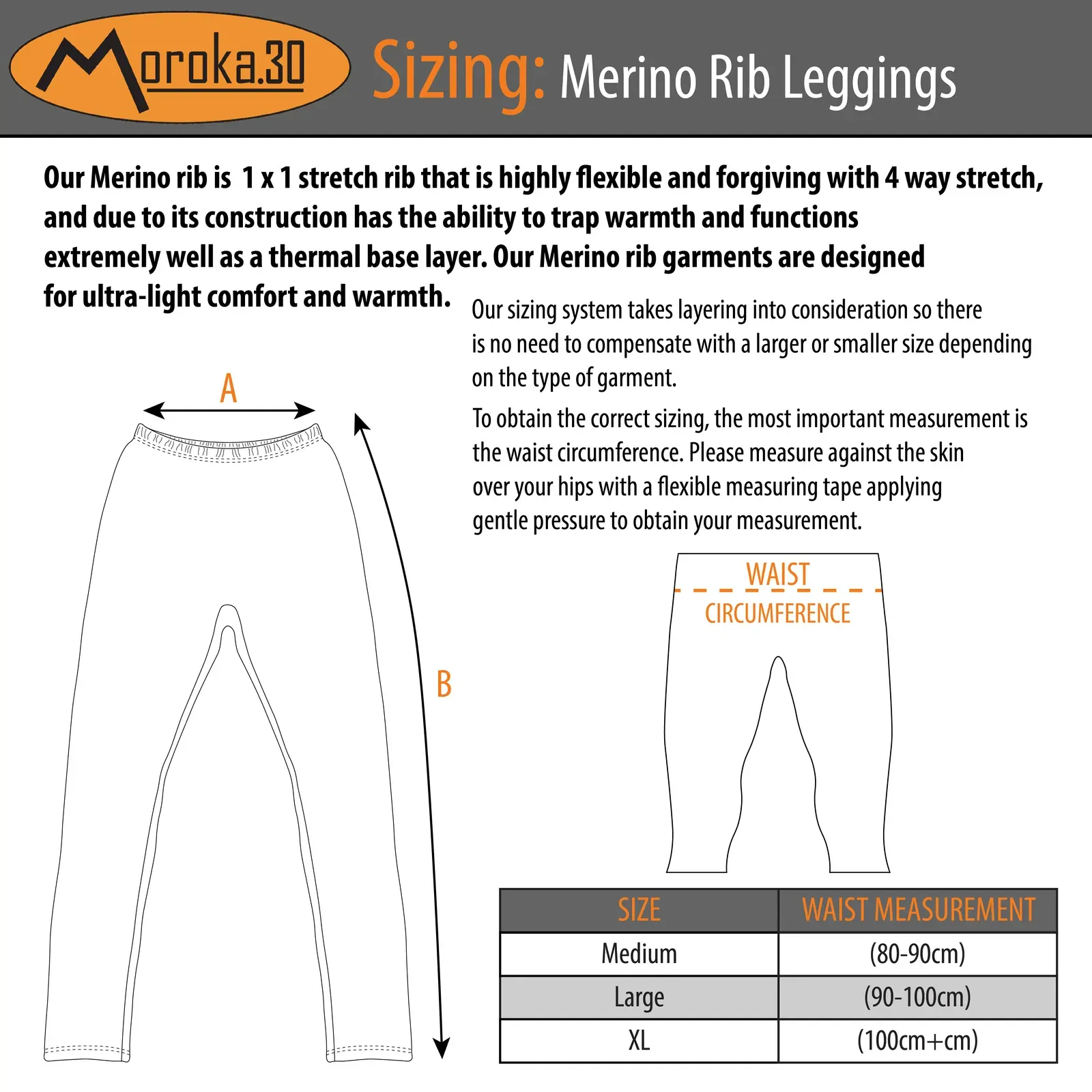 Moroka.30 Sizing: Merino Rib Leggings

Our Merino rib is 1 x 1 stretch rib that is highly flexible and forgiving with 4 way stretch, and due to its construction has the ability to trap warmth and functions extremely well as a thermal base layer. Our Merino rib garments are designed for ultra-light comfort and warmth.

Our sizing system takes layering into consideration so there is no need to compensate with a larger or smaller size depending on the type of garment.

To obtain the correct sizing, the most important measurement is the waist circumference. Please measure against the skin over your hips with a flexible measuring tape applying gentle pressure to obtain your measurement.

A

B

WAIST

CIRCUMFERENCE

| SIZE | WAIST MEASUREMENT |
|---|---|
| Medium | (80-90cm) |
| Large | (90-100cm) |
| XL | (100cm+cm) |